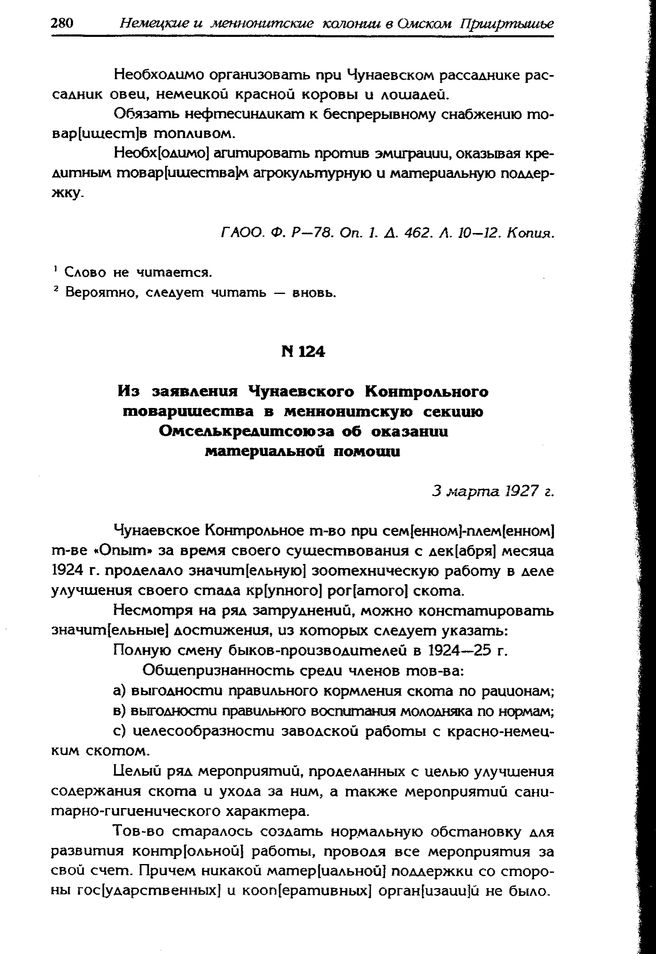 280 Немецкие и меннонитские колонии в Омском Прииртышье

Необходимо организовать при Чунаевском рассаднике рассадник овец, немецкой красной коровы и лошадей.

Обязать нефтесиндикат к беспрерывному снабжению товар[ищест]в топливом.

Необх[одимо] агитировать против эмиграции, оказывая кредитным товар[ищества]м агрокультурную и материальную поддержку.

ГАОО. Ф. Р—78. Оп. 1. Д. 462. Л. 10—12. Копия.

¹ Слово не читается.
² Вероятно, следует читать — вновь.

N 124

Из заявления Чунаевского Контрольного товарищества в меннонитскую секцию Омселькредитсоюза об оказании материальной помощи

3 марта 1927 г.

Чунаевское Контрольное т-во при сем[енном]-плем[енном] т-ве «Опыт» за время своего существования с дек[абря] месяца 1924 г. проделало значит[ельную] зоотехническую работу в деле улучшения своего стада кр[упного] рог[атого] скота.

Несмотря на ряд затруднений, можно констатировать значит[ельные] достижения, из которых следует указать:

Полную смену быков-производителей в 1924—25 г.

Общепризнанность среди членов тов-ва:

а) выгодности правильного кормления скота по рационам;

в) выгодности правильного воспитания молодняка по нормам;

с) целесообразности заводской работы с красно-немецким скотом.

Целый ряд мероприятий, проделанных с целью улучшения содержания скота и ухода за ним, а также мероприятий санитарно-гигиенического характера.

Тов-во старалось создать нормальную обстановку для развития контр[ольной] работы, проводя все мероприятия за свой счет. Причем никакой матер[иальной] поддержки со стороны гос[ударственных] и кооп[еративных] орган[изаци]й не было.